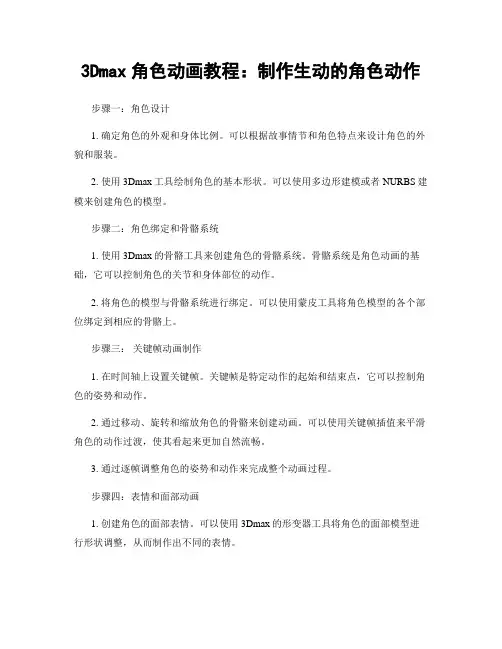 3Dmax 角色动画教程：制作生动的角色动作

步骤一：角色设计

1. 确定角色的外观和身体比例。可以根据故事情节和角色特点来设计角色的外貌和服装。

2. 使用 3Dmax 工具绘制角色的基本形状。可以使用多边形建模或者 NURBS 建模来创建角色的模型。

步骤二：角色绑定和骨骼系统

1. 使用 3Dmax 的骨骼工具来创建角色的骨骼系统。骨骼系统是角色动画的基础，它可以控制角色的关节和身体部位的动作。

2. 将角色的模型与骨骼系统进行绑定。可以使用蒙皮工具将角色模型的各个部位绑定到相应的骨骼上。

步骤三：关键帧动画制作

1. 在时间轴上设置关键帧。关键帧是特定动作的起始和结束点，它可以控制角色的姿势和动作。

2. 通过移动、旋转和缩放角色的骨骼来创建动画。可以使用关键帧插值来平滑角色的动作过渡，使其看起来更加自然流畅。

3. 通过逐帧调整角色的姿势和动作来完成整个动画过程。

步骤四：表情和面部动画

1. 创建角色的面部表情。可以使用 3Dmax 的形变器工具将角色的面部模型进行形状调整，从而制作出不同的表情。